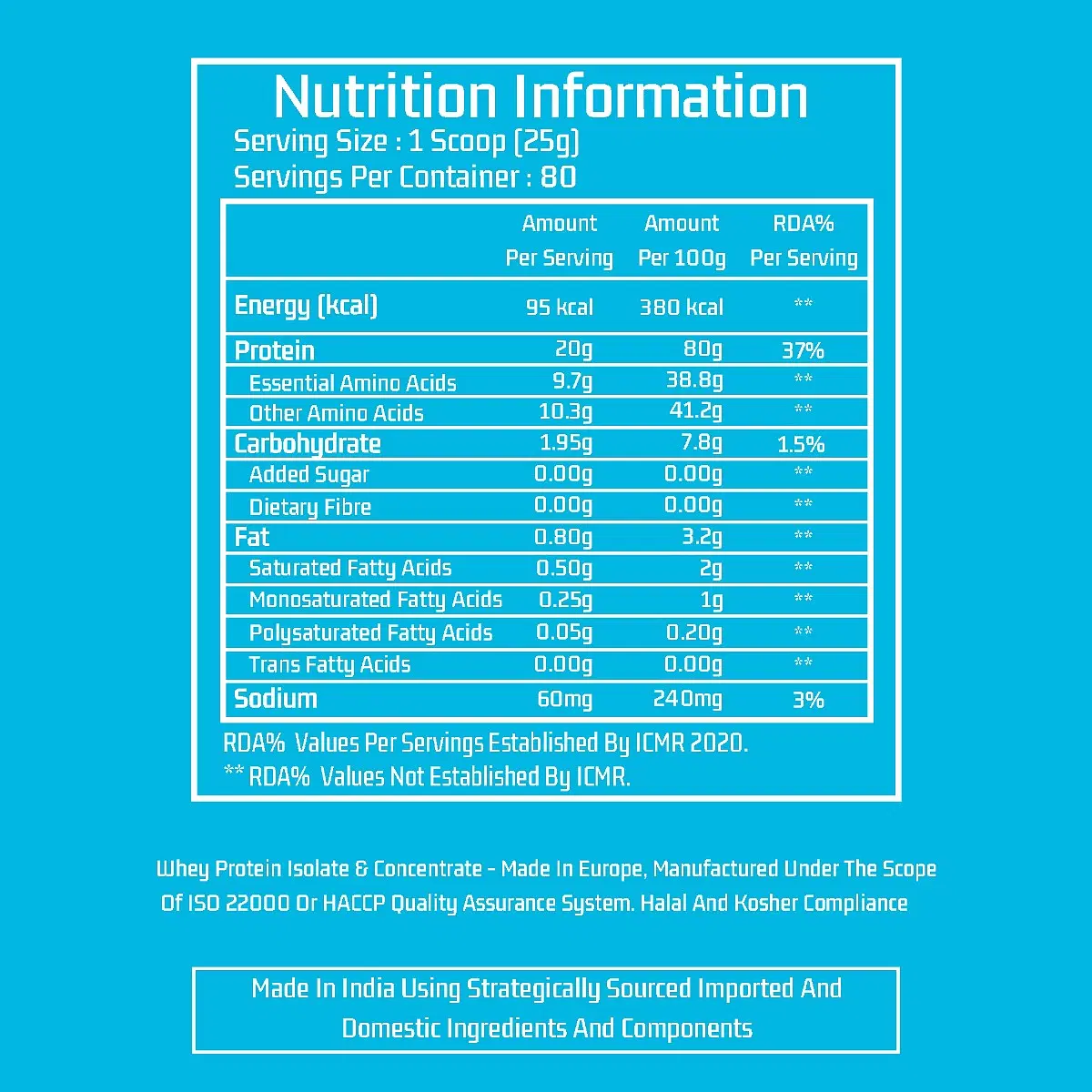 Nutrition Information

Serving Size : 1 Scoop (25g)
Servings Per Container : 80

| | Amount Per Serving | Amount Per 100g | RDA% Per Serving |
|---|---|---|---|
| Energy (kcal) | 95 kcal | 380 kcal | ** |
| Protein | 20g | 80g | 37% |
| Essential Amino Acids | 9.7g | 38.8g | ** |
| Other Amino Acids | 10.3g | 41.2g | ** |
| Carbohydrate | 1.95g | 7.8g | 1.5% |
| Added Sugar | 0.00g | 0.00g | ** |
| Dietary Fibre | 0.00g | 0.00g | ** |
| Fat | 0.80g | 3.2g | ** |
| Saturated Fatty Acids | 0.50g | 2g | ** |
| Monosaturated Fatty Acids | 0.25g | 1g | ** |
| Polysaturated Fatty Acids | 0.05g | 0.20g | ** |
| Trans Fatty Acids | 0.00g | 0.00g | ** |
| Sodium | 60mg | 240mg | 3% |

RDA% Values Per Servings Established By ICMR 2020.
** RDA% Values Not Established By ICMR.

Whey Protein Isolate & Concentrate - Made In Europe, Manufactured Under The Scope Of ISO 22000 Or HACCP Quality Assurance System. Halal And Kosher Compliance

Made In India Using Strategically Sourced Imported And Domestic Ingredients And Components